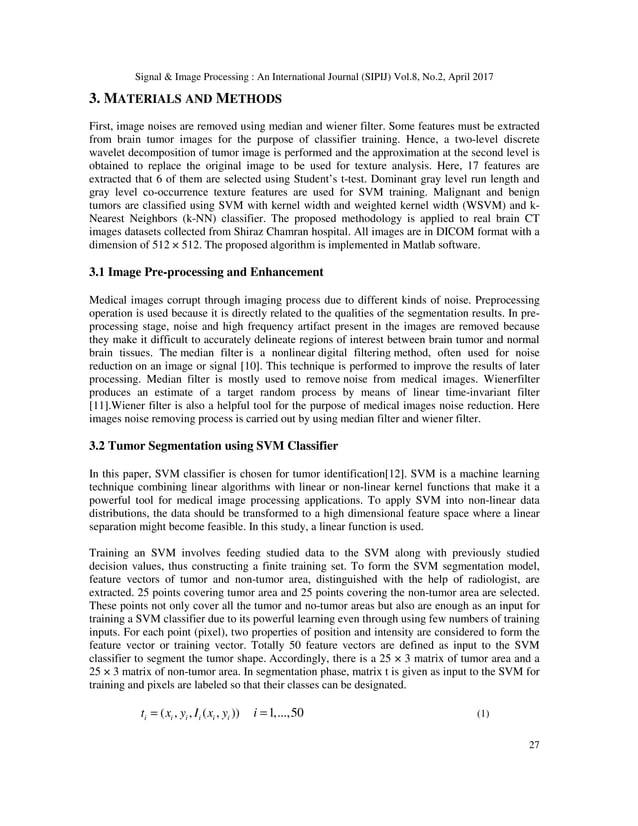 Signal & Image Processing : An International Journal (SIPIJ) Vol.8, No.2, April 2017

3. MATERIALS AND METHODS

First, image noises are removed using median and wiener filter. Some features must be extracted from brain tumor images for the purpose of classifier training. Hence, a two-level discrete wavelet decomposition of tumor image is performed and the approximation at the second level is obtained to replace the original image to be used for texture analysis. Here, 17 features are extracted that 6 of them are selected using Student's t-test. Dominant gray level run length and gray level co-occurrence texture features are used for SVM training. Malignant and benign tumors are classified using SVM with kernel width and weighted kernel width (WSVM) and k-Nearest Neighbors (k-NN) classifier. The proposed methodology is applied to real brain CT images datasets collected from Shiraz Chamran hospital. All images are in DICOM format with a dimension of 512 × 512. The proposed algorithm is implemented in Matlab software.

3.1 Image Pre-processing and Enhancement

Medical images corrupt through imaging process due to different kinds of noise. Preprocessing operation is used because it is directly related to the qualities of the segmentation results. In pre-processing stage, noise and high frequency artifact present in the images are removed because they make it difficult to accurately delineate regions of interest between brain tumor and normal brain tissues. The median filter is a nonlinear digital filtering method, often used for noise reduction on an image or signal [10]. This technique is performed to improve the results of later processing. Median filter is mostly used to remove noise from medical images. Wienerfilter produces an estimate of a target random process by means of linear time-invariant filter [11].Wiener filter is also a helpful tool for the purpose of medical images noise reduction. Here images noise removing process is carried out by using median filter and wiener filter.

3.2 Tumor Segmentation using SVM Classifier

In this paper, SVM classifier is chosen for tumor identification[12]. SVM is a machine learning technique combining linear algorithms with linear or non-linear kernel functions that make it a powerful tool for medical image processing applications. To apply SVM into non-linear data distributions, the data should be transformed to a high dimensional feature space where a linear separation might become feasible. In this study, a linear function is used.

Training an SVM involves feeding studied data to the SVM along with previously studied decision values, thus constructing a finite training set. To form the SVM segmentation model, feature vectors of tumor and non-tumor area, distinguished with the help of radiologist, are extracted. 25 points covering tumor area and 25 points covering the non-tumor area are selected. These points not only cover all the tumor and no-tumor areas but also are enough as an input for training a SVM classifier due to its powerful learning even through using few numbers of training inputs. For each point (pixel), two properties of position and intensity are considered to form the feature vector or training vector. Totally 50 feature vectors are defined as input to the SVM classifier to segment the tumor shape. Accordingly, there is a 25 × 3 matrix of tumor area and a 25 × 3 matrix of non-tumor area. In segmentation phase, matrix t is given as input to the SVM for training and pixels are labeled so that their classes can be designated.

$t_i = (x_i, y_i, I_i(x_i, y_i)) \quad i = 1,...,50$ (1)

27